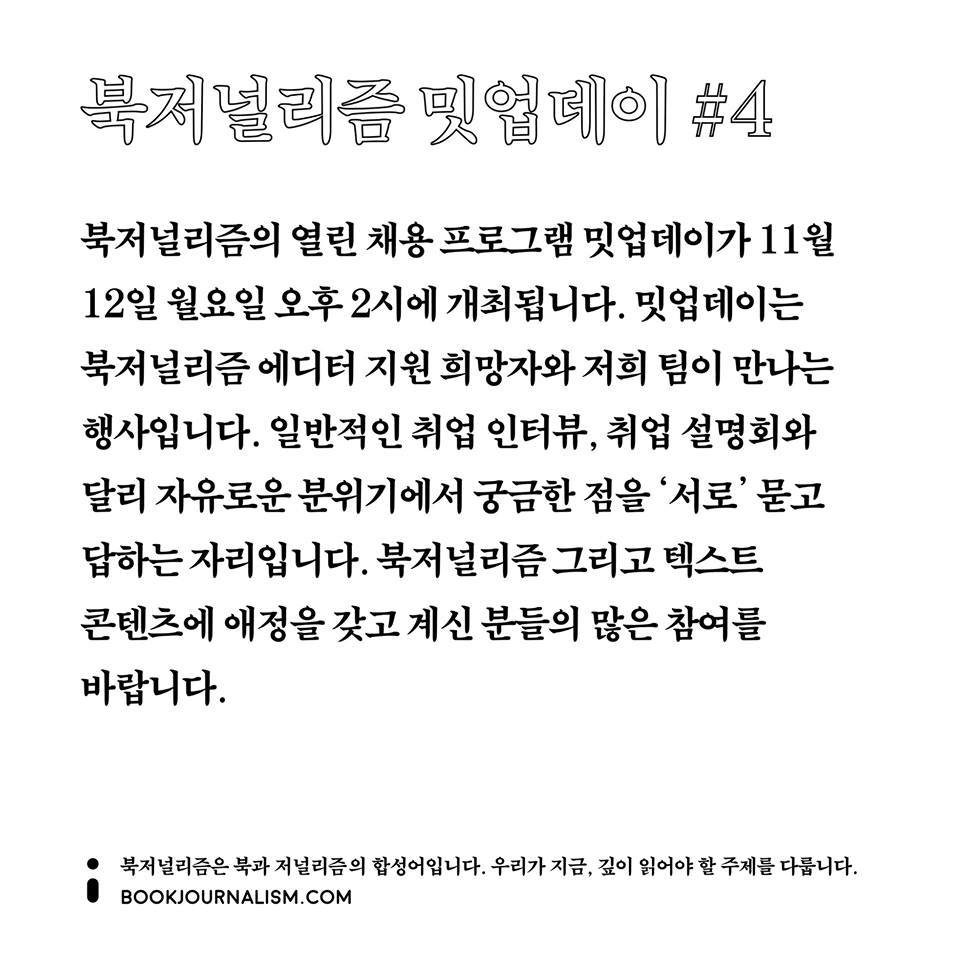 북저널리즘 밋업데이 #4

북저널리즘의 열린 채용 프로그램 밋업데이가 11월 12일 월요일 오후 2시에 개최됩니다. 밋업데이는 북저널리즘 에디터 지원 희망자와 저희 팀이 만나는 행사입니다. 일반적인 취업 인터뷰, 취업 설명회와 달리 자유로운 분위기에서 궁금한 점을 '서로' 묻고 답하는 자리입니다. 북저널리즘 그리고 텍스트 콘텐츠에 애정을 갖고 계신 분들의 많은 참여를 바랍니다.

북저널리즘은 북과 저널리즘의 합성어입니다. 우리가 지금, 깊이 읽어야 할 주제를 다룹니다.

BOOKJOURNALISM.COM